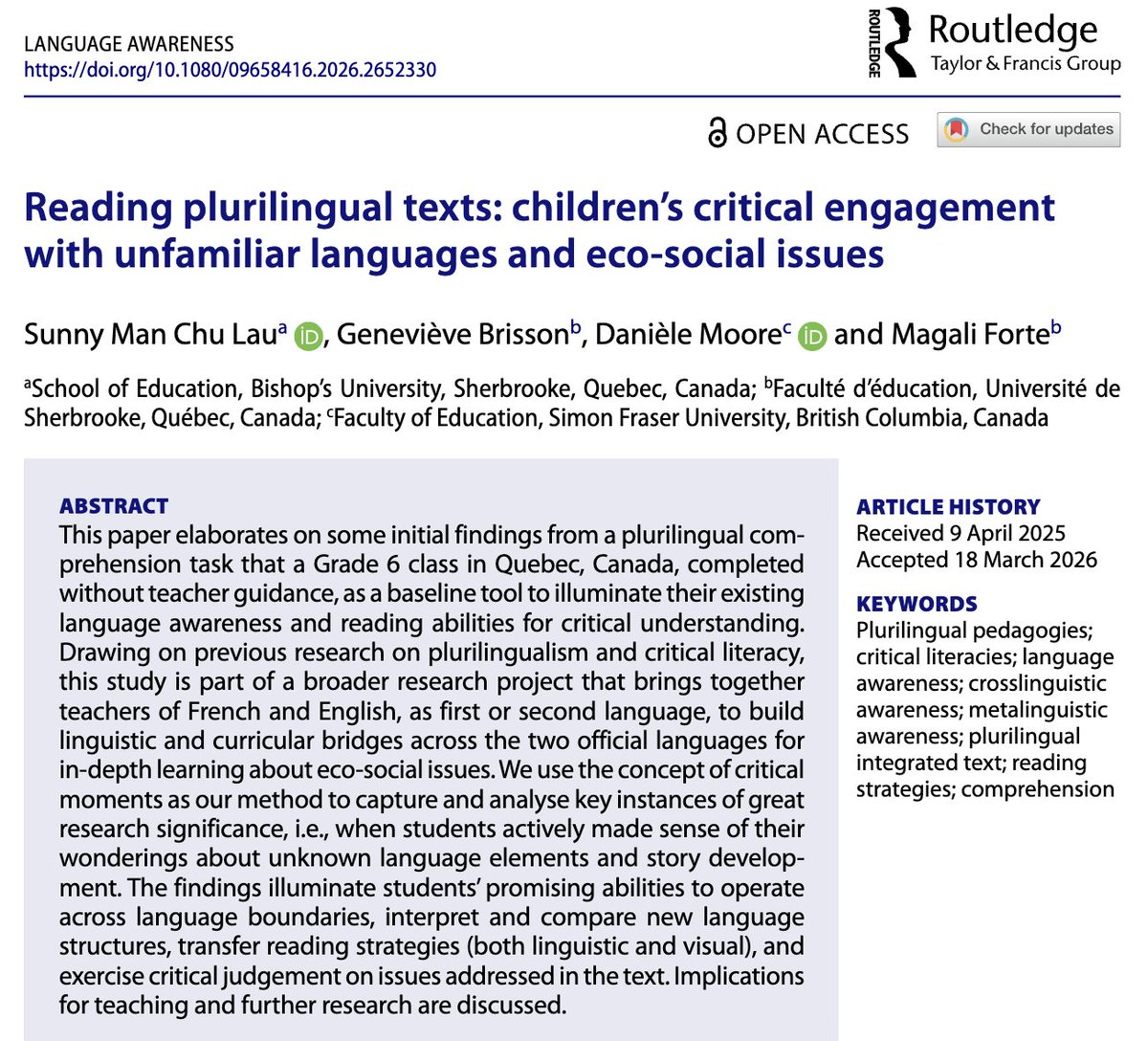 LANGUAGE AWARENESS
https://doi.org/10.1080/09658416.2026.2652330

ROUTLEDGE Routledge
Taylor & Francis Group

OPEN ACCESS Check for updates

Reading plurilingual texts: children's critical engagement with unfamiliar languages and eco-social issues

Sunny Man Chu Lau$^a$, Geneviève Brisson$^b$, Danièle Moore$^c$ and Magali Forte$^b$

$^a$School of Education, Bishop's University, Sherbrooke, Quebec, Canada; $^b$Faculté d'éducation, Université de Sherbrooke, Québec, Canada; $^c$Faculty of Education, Simon Fraser University, British Columbia, Canada

ABSTRACT
This paper elaborates on some initial findings from a plurilingual comprehension task that a Grade 6 class in Quebec, Canada, completed without teacher guidance, as a baseline tool to illuminate their existing language awareness and reading abilities for critical understanding. Drawing on previous research on plurilingualism and critical literacy, this study is part of a broader research project that brings together teachers of French and English, as first or second language, to build linguistic and curricular bridges across the two official languages for in-depth learning about eco-social issues. We use the concept of critical moments as our method to capture and analyse key instances of great research significance, i.e., when students actively made sense of their wonderings about unknown language elements and story development. The findings illuminate students' promising abilities to operate across language boundaries, interpret and compare new language structures, transfer reading strategies (both linguistic and visual), and exercise critical judgement on issues addressed in the text. Implications for teaching and further research are discussed.

ARTICLE HISTORY
Received 9 April 2025
Accepted 18 March 2026

KEYWORDS
Plurilingual pedagogies; critical literacies; language awareness; crosslinguistic awareness; metalinguistic awareness; plurilingual integrated text; reading strategies; comprehension